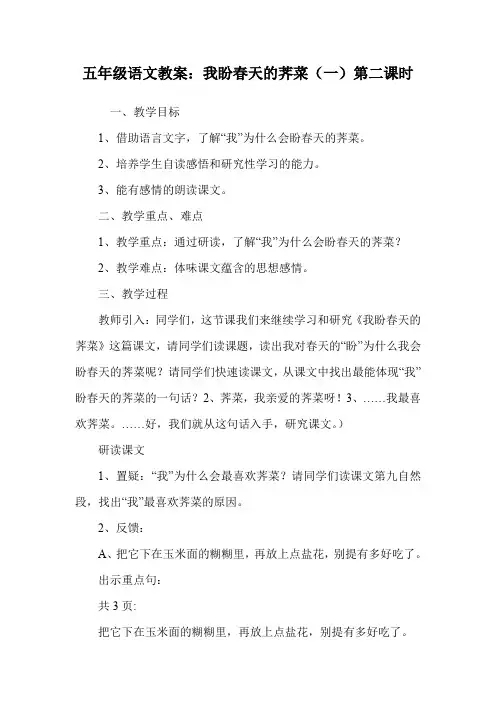 五年级语文教案：我盼春天的荠菜（一）第二课时

一、教学目标

1、借助语言文字，了解“我”为什么会盼春天的荠菜。

2、培养学生自读感悟和研究性学习的能力。

3、能有感情的朗读课文。

二、教学重点、难点

1、教学重点：通过研读，了解“我”为什么会盼春天的荠菜？

2、教学难点：体味课文蕴含的思想感情。

三、教学过程

教师引入：同学们，这节课我们来继续学习和研究《我盼春天的荠菜》这篇课文，请同学们读课题，读出我对春天的“盼”为什么我会盼春天的荠菜呢？请同学们快速读课文，从课文中找出最能体现“我”盼春天的荠菜的一句话？2、荠菜，我亲爱的荠菜呀！3、……我最喜欢荠菜。……好，我们就从这句话入手，研究课文。）

研读课文

1、置疑：“我”为什么会最喜欢荠菜？请同学们读课文第九自然段，找出“我”最喜欢荠菜的原因。

2、反馈：

A、把它下在玉米面的糊糊里，再放上点盐花，别提有多好吃了。

出示重点句：

共 3 页：

把它下在玉米面的糊糊里，再放上点盐花，别提有多好吃了。